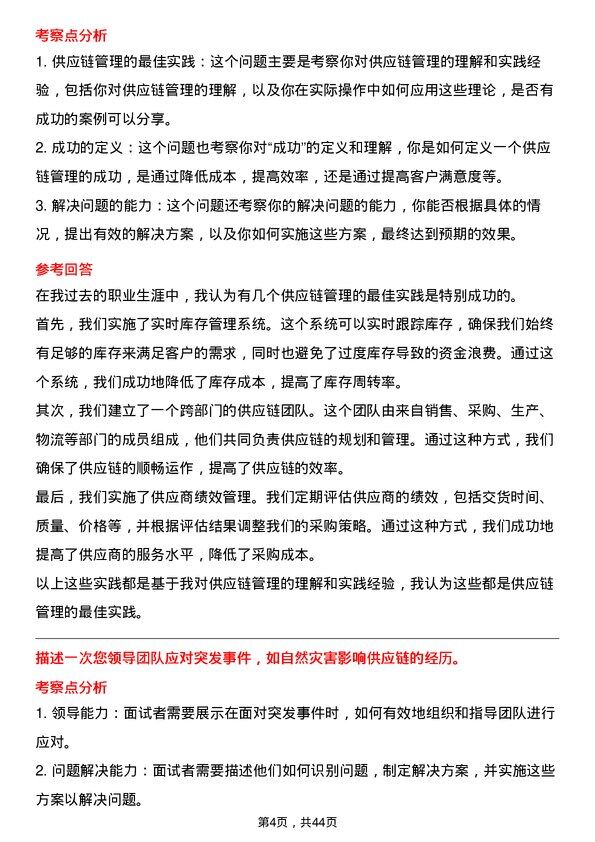 考察点分析

1. 供应链管理的最佳实践：这个问题主要是考察你对供应链管理的理解和实践经验，包括你对供应链管理的理解，以及你在实际操作中如何应用这些理论，是否有成功的案例可以分享。

2. 成功的定义：这个问题也考察你对“成功”的定义和理解，你是如何定义一个供应链管理的成功，是通过降低成本，提高效率，还是通过提高客户满意度等。

3. 解决问题的能力：这个问题还考察你的解决问题的能力，你能否根据具体的情况，提出有效的解决方案，以及你如何实施这些方案，最终达到预期的效果。

参考回答

在我过去的职业生涯中，我认为有几个供应链管理的最佳实践是特别成功的。

首先，我们实施了实时库存管理系统。这个系统可以实时跟踪库存，确保我们始终有足够的库存来满足客户的需求，同时也避免了过度库存导致的资金浪费。通过这个系统，我们成功地降低了库存成本，提高了库存周转率。

其次，我们建立了一个跨部门的供应链团队。这个团队由来自销售、采购、生产、物流等部门的成员组成，他们共同负责供应链的规划和管理。通过这种方式，我们确保了供应链的顺畅运作，提高了供应链的效率。

最后，我们实施了供应商绩效管理。我们定期评估供应商的绩效，包括交货时间、质量、价格等，并根据评估结果调整我们的采购策略。通过这种方式，我们成功地提高了供应商的服务水平，降低了采购成本。

以上这些实践都是基于我对供应链管理的理解和实践经验，我认为这些都是供应链管理的最佳实践。

描述一次您领导团队应对突发事件，如自然灾害影响供应链的经历。

考察点分析

1. 领导能力：面试者需要展示在面对突发事件时，如何有效地组织和指导团队进行应对。

2. 问题解决能力：面试者需要描述他们如何识别问题，制定解决方案，并实施这些方案以解决问题。

第4页，共44页